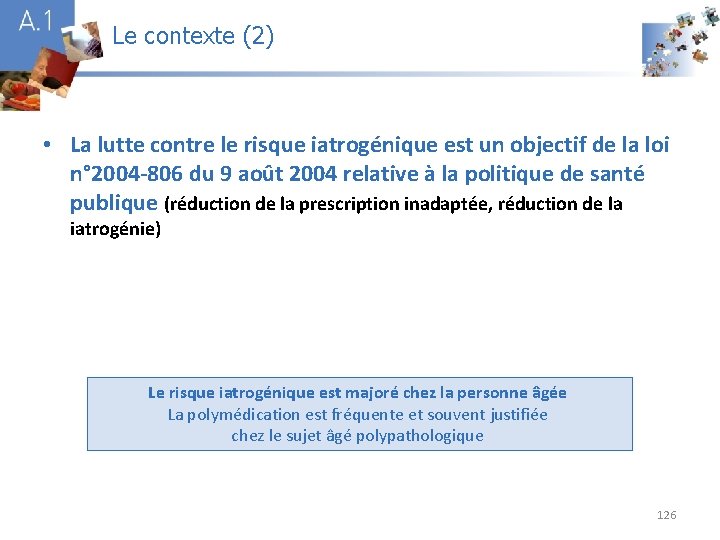 A.1

Le contexte (2)

• La lutte contre le risque iatrogénique est un objectif de la loi n°2004-806 du 9 août 2004 relative à la politique de santé publique (réduction de la prescription inadaptée, réduction de la iatrogénie)

Le risque iatrogénique est majoré chez la personne âgée
La polymédication est fréquente et souvent justifiée chez le sujet âgé polypathologique

126